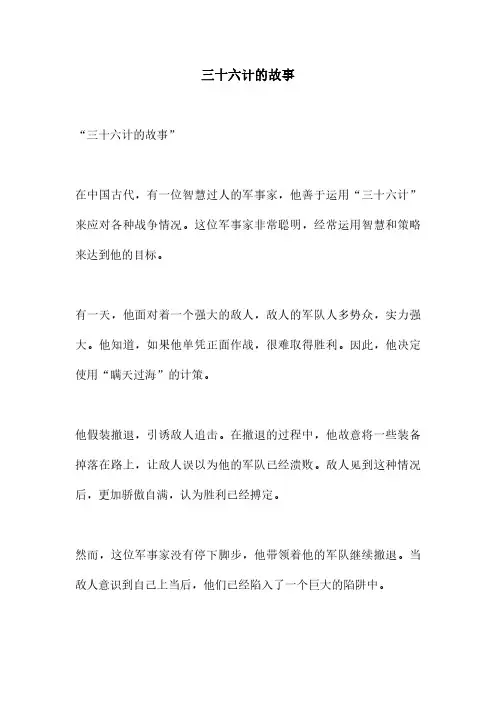 三十六计的故事

“三十六计的故事”

在中国古代，有一位智慧过人的军事家，他善于运用“三十六计”来应对各种战争情况。这位军事家非常聪明，经常运用智慧和策略来达到他的目标。

有一天，他面对着一个强大的敌人，敌人的军队人多势众，实力强大。他知道，如果他单凭正面作战，很难取得胜利。因此，他决定使用“瞒天过海”的计策。

他假装撤退，引诱敌人追击。在撤退的过程中，他故意将一些装备掉落在路上，让敌人误以为他的军队已经溃败。敌人见到这种情况后，更加骄傲自满，认为胜利已经搏定。

然而，这位军事家没有停下脚步，他带领着他的军队继续撤退。当敌人意识到自己上当后，他们已经陷入了一个巨大的陷阱中。